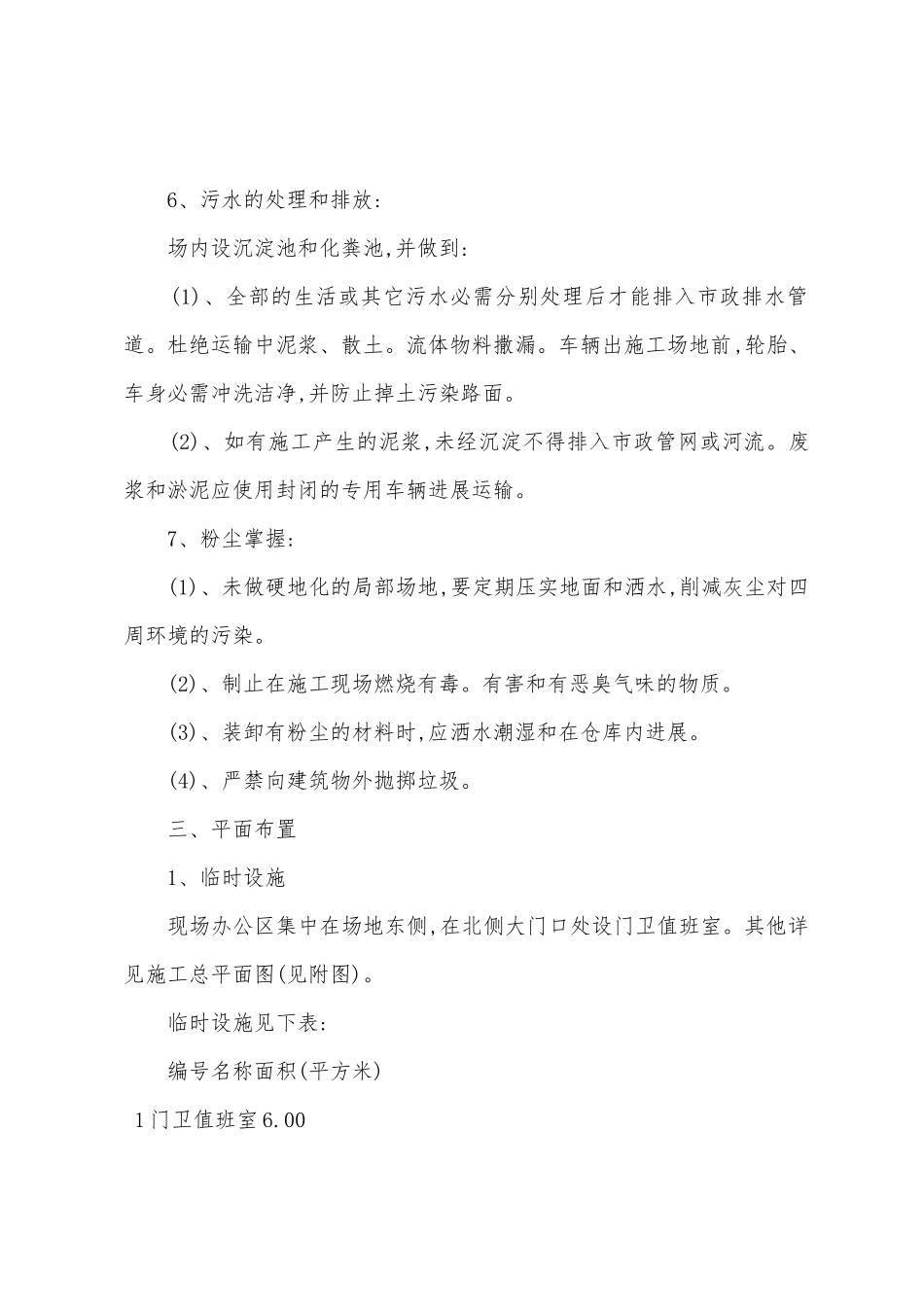 6、污水的处理和排放:

场内设沉淀池和化粪池,并做到:

(1)、全部的生活或其它污水必需分别处理后才能排入市政排水管道。杜绝运输中泥浆、散土。流体物料撒漏。车辆出施工场地前,轮胎、车身必需冲洗洁净,并防止掉土污染路面。

(2)、如有施工产生的泥浆,未经沉淀不得排入市政管网或河流。废浆和淤泥应使用封闭的专用车辆进展运输。

7、粉尘掌握:

(1)、未做硬地化的局部场地,要定期压实地面和洒水,削减灰尘对四周环境的污染。

(2)、制止在施工现场燃烧有毒。有害和有恶臭气味的物质。

(3)、装卸有粉尘的材料时,应洒水潮湿和在仓库内进展。

(4)、严禁向建筑物外抛掷垃圾。

三、平面布置

1、临时设施

现场办公区集中在场地东侧,在北侧大门口处设门卫值班室。其他详见施工总平面图(见附图)。

临时设施见下表:

编号名称面积(平方米)

1门卫值班室6.00